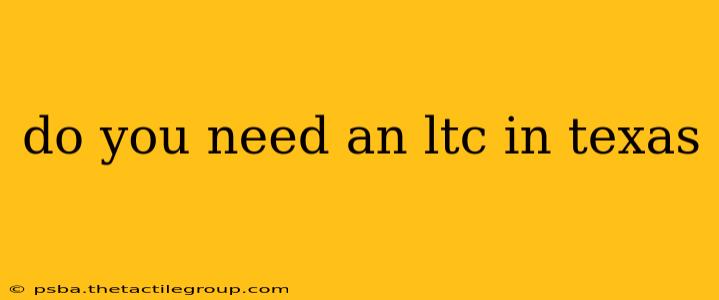 do you need an ltc in texas

© psba.thetactilegroup.com